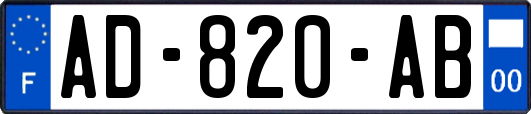 F
AD-820-AB
00